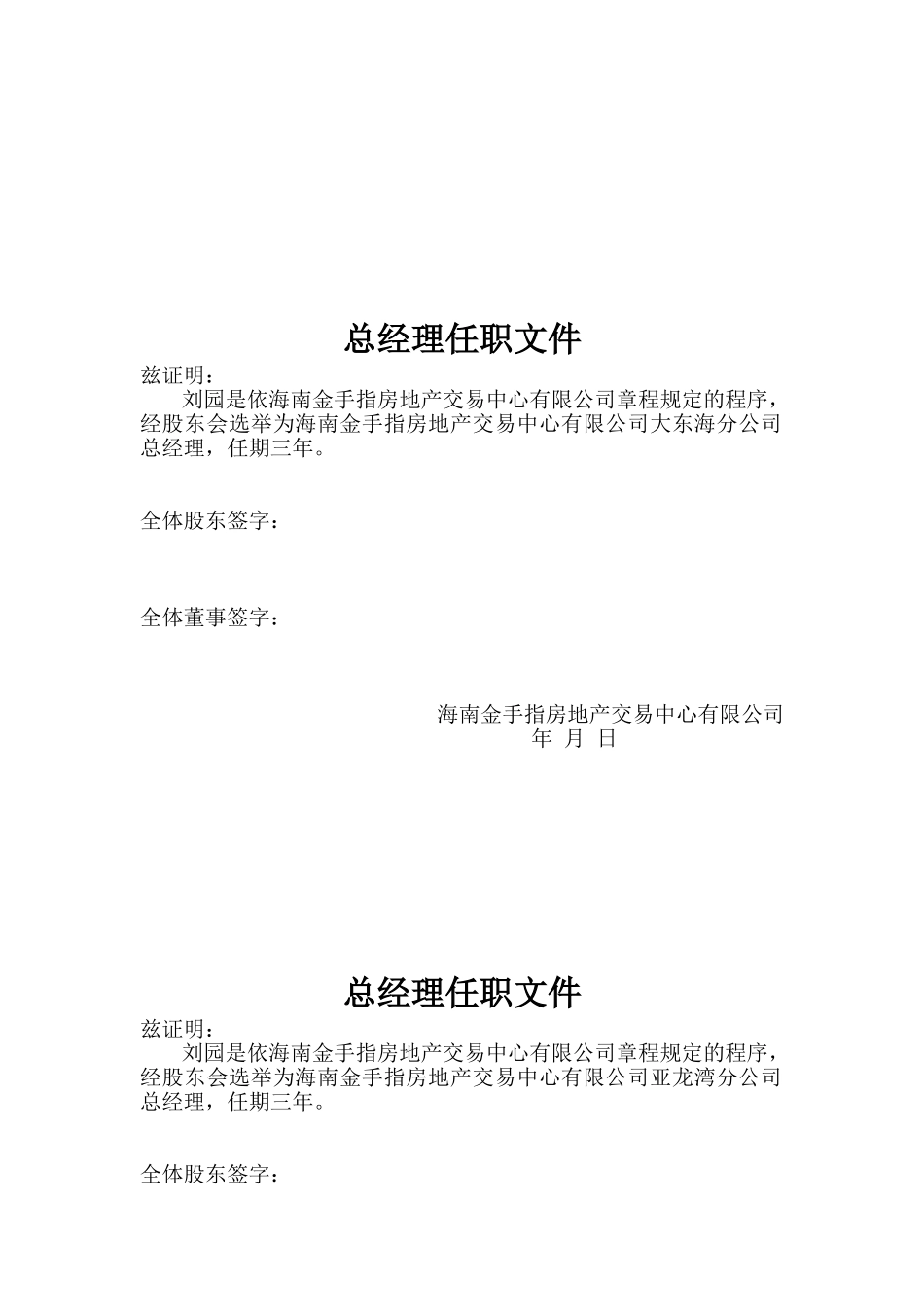 总经理任职文件

兹证明：

刘园是依海南金手指房地产交易中心有限公司章程规定的程序，经股东会选举为海南金手指房地产交易中心有限公司大东海分公司总经理，任期三年。

全体股东签字：

全体董事签字：

海南金手指房地产交易中心有限公司
年 月 日

总经理任职文件

兹证明：

刘园是依海南金手指房地产交易中心有限公司章程规定的程序，经股东会选举为海南金手指房地产交易中心有限公司亚龙湾分公司总经理，任期三年。

全体股东签字：